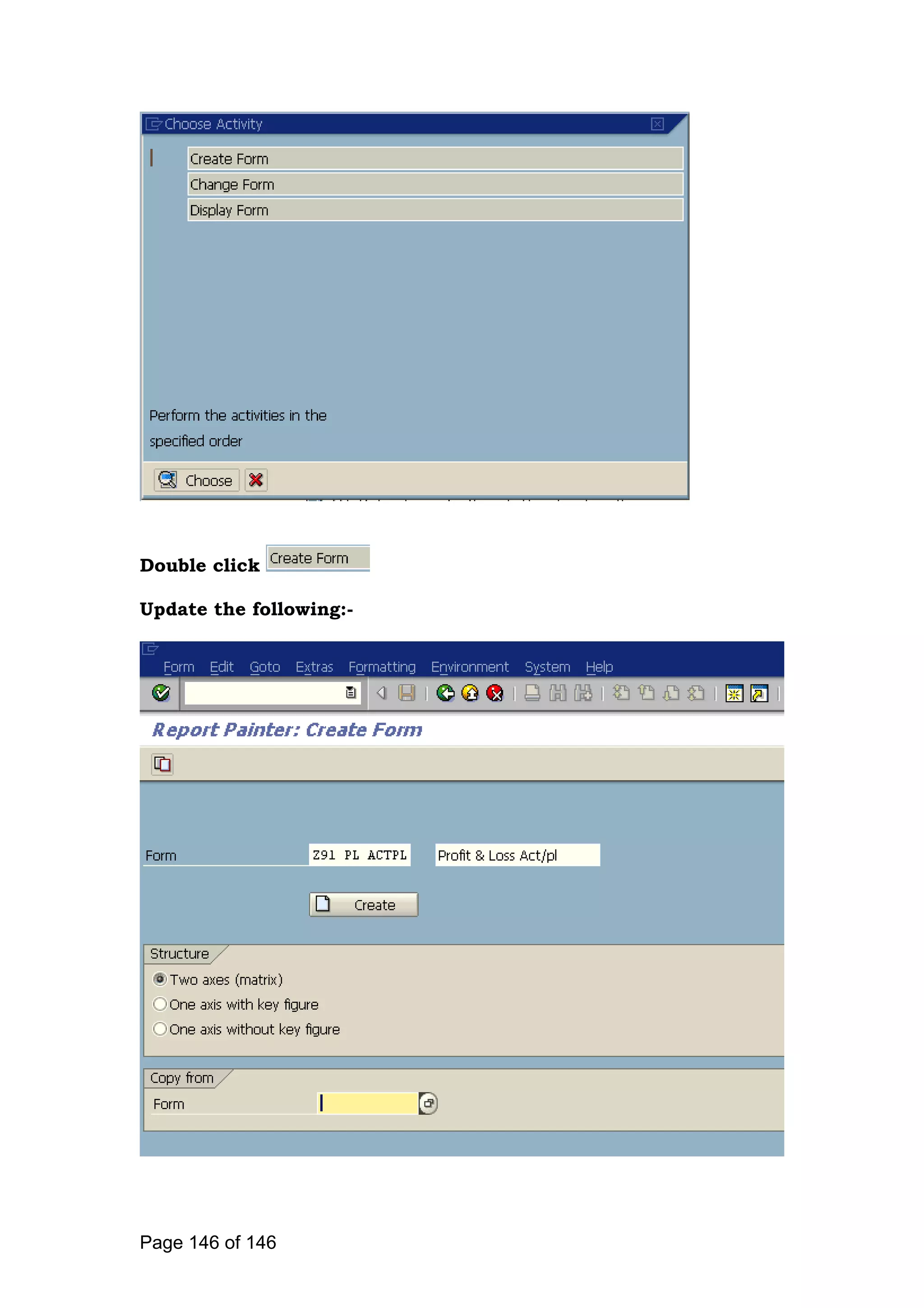 Choose Activity

Create Form
Change Form
Display Form

Perform the activities in the specified order

Choose

Double click Create Form

Update the following:-

Form Edit Goto Extras Formatting Environment System Help

Report Painter: Create Form

Form Z91 PL ACTPL Profit & Loss Act/pl

Create

Structure
Two axes (matrix)
One axis with key figure
One axis without key figure

Copy from
Form

Page 146 of 146